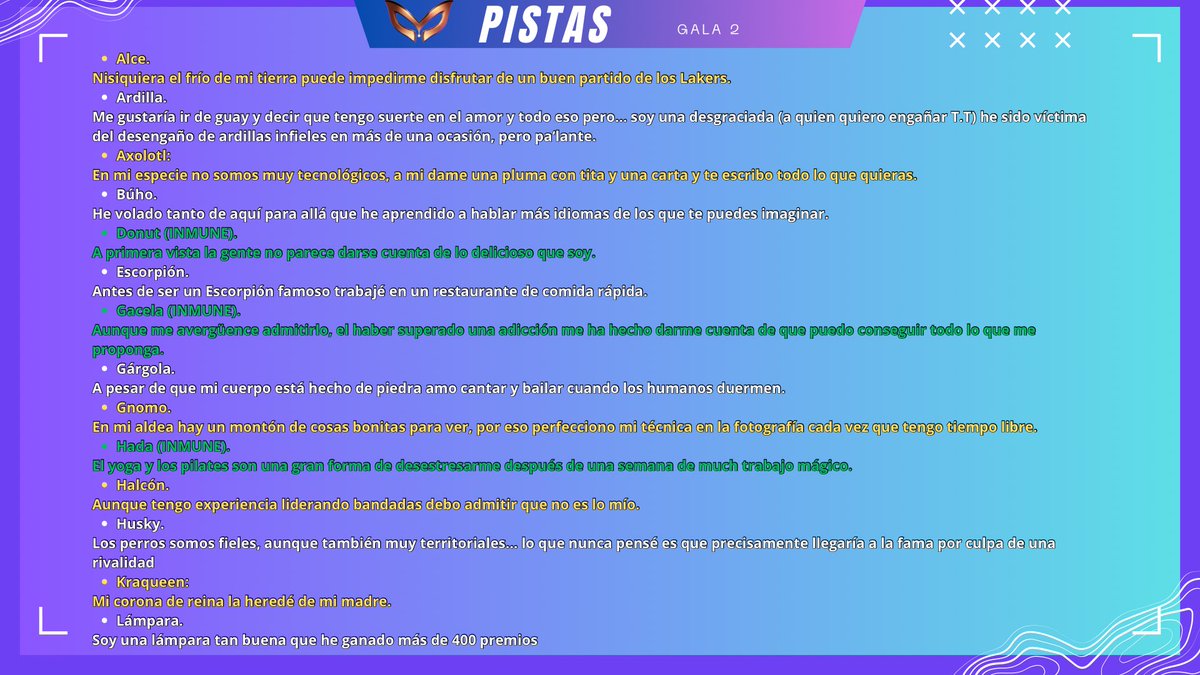 PISTAS

GALA 2

• Alce.

Nisiquiera el frío de mi tierra puede impedirme disfrutar de un buen partido de los Lakers.

• Ardilla.

Me gustaría ir de guay y decir que tengo suerte en el amor y todo eso pero... soy una desgraciada (a quien quiero engañar T.T) he sido víctima del desengaño de ardillas infieles en más de una ocasión, pero pa'lante.

• Axolotl:

En mi especie no somos muy tecnológicos, a mi dame una pluma con tita y una carta y te escribo todo lo que quieras.

• Búho.

He volado tanto de aquí para allá que he aprendido a hablar más idiomas de los que te puedes imaginar.

• Donut (INMUNE).

A primera vista la gente no parece darse cuenta de lo delicioso que soy.

• Escorpión.

Antes de ser un Escorpión famoso trabajé en un restaurante de comida rápida.

• Gacela (INMUNE).

Aunque me avergüence admitirlo, el haber superado una adicción me ha hecho darme cuenta de que puedo conseguir todo lo que me proponga.

• Gárgola.

A pesar de que mi cuerpo está hecho de piedra amo cantar y bailar cuando los humanos duermen.

• Gnomo.

En mi aldea hay un montón de cosas bonitas para ver, por eso perfecciono mi técnica en la fotografía cada vez que tengo tiempo libre.

• Hada (INMUNE).

El yoga y los pilates son una gran forma de desestresarme después de una semana de much trabajo mágico.

• Halcón.

Aunque tengo experiencia liderando bandadas debo admitir que no es lo mío.

• Husky.

Los perros somos fieles, aunque también muy territoriales... lo que nunca pensé es que precisamente llegaría a la fama por culpa de una rivalidad

• Kraqueen:

Mi corona de reina la heredé de mi madre.

• Lámpara.

Soy una lámpara tan buena que he ganado más de 400 premios